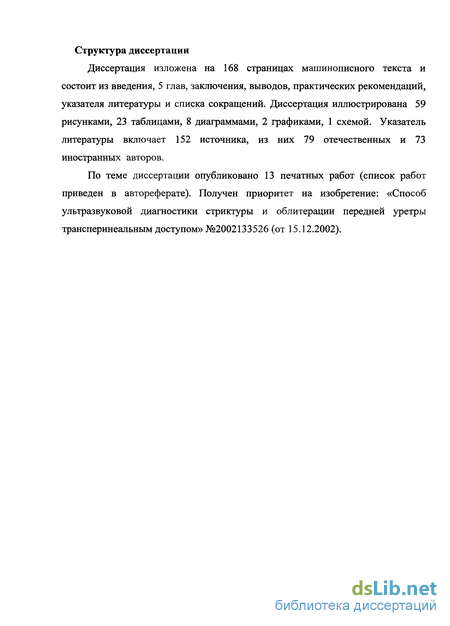 Структура диссертации

Диссертация изложена на 168 страницах машинописного текста и состоит из введения, 5 глав, заключения, выводов, практических рекомендаций, указателя литературы и списка сокращений. Диссертация иллюстрирована 59 рисунками, 23 таблицами, 8 диаграммами, 2 графиками, 1 схемой. Указатель литературы включает 152 источника, из них 79 отечественных и 73 иностранных авторов.

По теме диссертации опубликовано 13 печатных работ (список работ приведен в автореферате). Получен приоритет на изобретение: «Способ ультразвуковой диагностики стриктуры и облитерации передней уретры трансперинеальным доступом» №2002133526 (от 15.12.2002).

dsLib.net
библиотека диссертаций